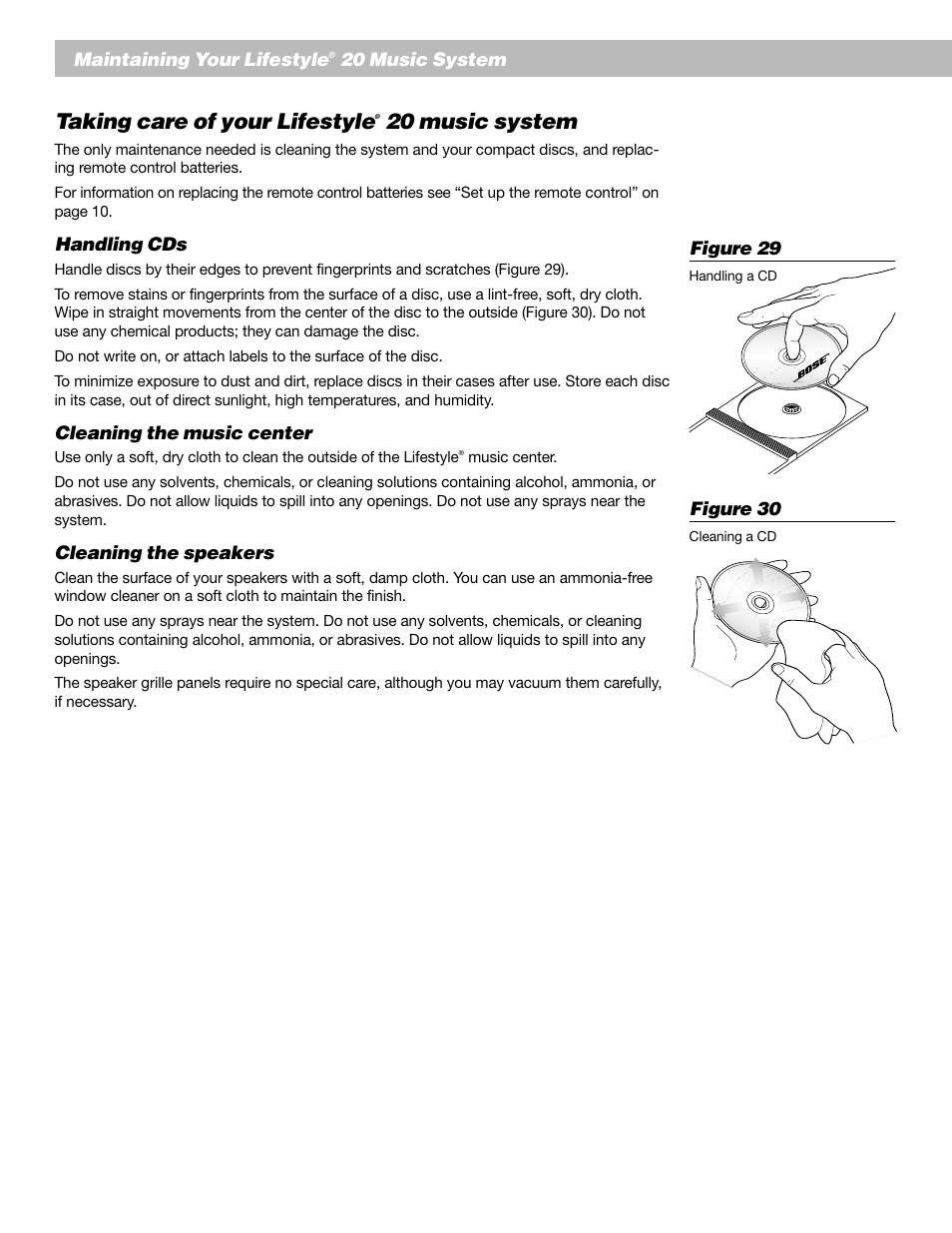 Maintaining Your Lifestyle® 20 Music System

Taking care of your Lifestyle® 20 music system

The only maintenance needed is cleaning the system and your compact discs, and replacing remote control batteries.

For information on replacing the remote control batteries see “Set up the remote control” on page 10.

Handling CDs

Handle discs by their edges to prevent fingerprints and scratches (Figure 29).

To remove stains or fingerprints from the surface of a disc, use a lint-free, soft, dry cloth. Wipe in straight movements from the center of the disc to the outside (Figure 30). Do not use any chemical products; they can damage the disc.

Do not write on, or attach labels to the surface of the disc.

To minimize exposure to dust and dirt, replace discs in their cases after use. Store each disc in its case, out of direct sunlight, high temperatures, and humidity.

Cleaning the music center

Use only a soft, dry cloth to clean the outside of the Lifestyle® music center.

Do not use any solvents, chemicals, or cleaning solutions containing alcohol, ammonia, or abrasives. Do not allow liquids to spill into any openings. Do not use any sprays near the system.

Cleaning the speakers

Clean the surface of your speakers with a soft, damp cloth. You can use an ammonia-free window cleaner on a soft cloth to maintain the finish.

Do not use any sprays near the system. Do not use any solvents, chemicals, or cleaning solutions containing alcohol, ammonia, or abrasives. Do not allow liquids to spill into any openings.

The speaker grille panels require no special care, although you may vacuum them carefully, if necessary.

Figure 29

Handling a CD

BOSE

Figure 30

Cleaning a CD